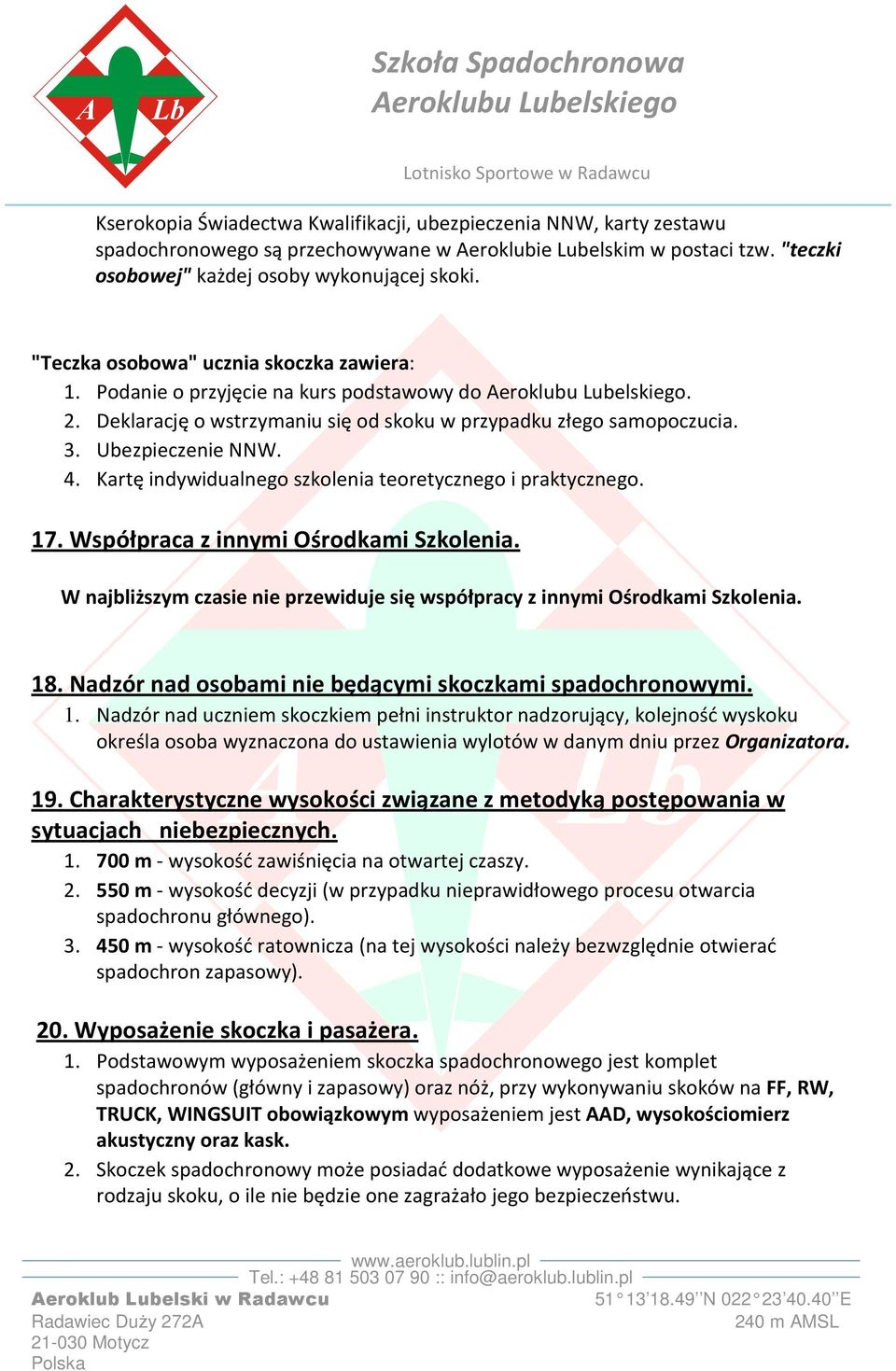 A Lb

Szkoła Spadochronowa
Aeroklubu Lubelskiego

Lotnisko Sportowe w Radawcu

Kserokopia Świadectwa Kwalifikacji, ubezpieczenia NNW, karty zestawu spadochronowego są przechowywane w Aeroklubie Lubelskim w postaci tzw. "teczki osobowej" każdej osoby wykonującej skoki.

"Teczka osobowa" ucznia skoczka zawiera:
1. Podanie o przyjęcie na kurs podstawowy do Aeroklubu Lubelskiego.
2. Deklarację o wstrzymaniu się od skoku w przypadku złego samopoczucia.
3. Ubezpieczenie NNW.
4. Kartę indywidualnego szkolenia teoretycznego i praktycznego.

17. Współpraca z innymi Ośrodkami Szkolenia.

W najbliższym czasie nie przewiduje się współpracy z innymi Ośrodkami Szkolenia.

18. Nadzór nad osobami nie będącymi skoczkami spadochronowymi.
1. Nadzór nad uczniem skoczkiem pełni instruktor nadzorujący, kolejność wyskoku określa osoba wyznaczona do ustawienia wylotów w danym dniu przez Organizatora.

19. Charakterystyczne wysokości związane z metodyką postępowania w sytuacjach niebezpiecznych.
1. 700 m - wysokość zawiśnięcia na otwartej czaszy.
2. 550 m - wysokość decyzji (w przypadku nieprawidłowego procesu otwarcia spadochronu głównego).
3. 450 m - wysokość ratownicza (na tej wysokości należy bezwzględnie otwierać spadochron zapasowy).

20. Wyposażenie skoczka i pasażera.
1. Podstawowym wyposażeniem skoczka spadochronowego jest komplet spadochronów (główny i zapasowy) oraz nóż, przy wykonywaniu skoków na FF, RW, TRUCK, WINGSUIT obowiązkowym wyposażeniem jest AAD, wysokościomierz akustyczny oraz kask.
2. Skoczek spadochronowy może posiadać dodatkowe wyposażenie wynikające z rodzaju skoku, o ile nie będzie one zagrażało jego bezpieczeństwu.

www.aeroklub.lublin.pl
Tel.: +48 81 503 07 90 :: info@aeroklub.lublin.pl
Aeroklub Lubelski w Radawcu
Radawiec Duży 272A
21-030 Motycz
Polska
51°13'18.49''N 022°23'40.40''E
240 m AMSL